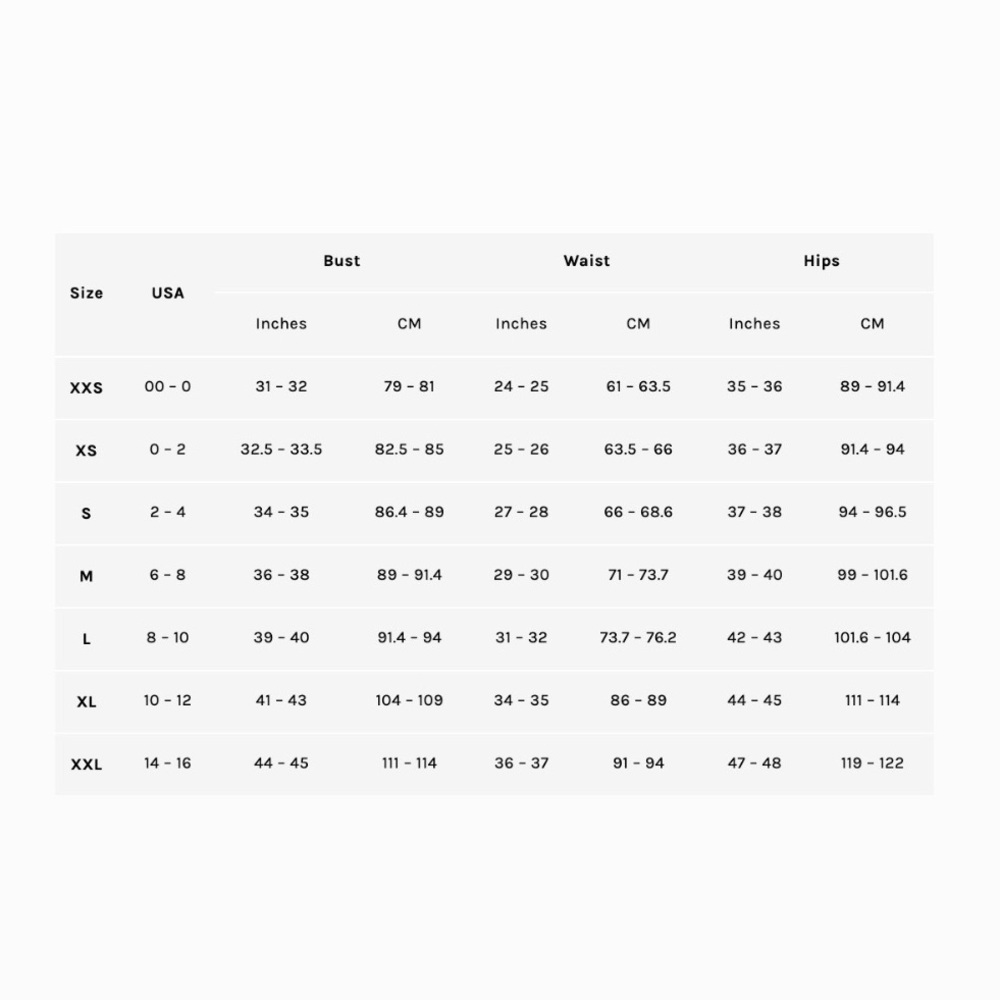 | Size | USA | Bust | | Waist | | Hips | |
|---|---|---|---|---|---|---|---|
| | | Inches | CM | Inches | CM | Inches | CM |
| XXS | 00 - 0 | 31 - 32 | 79 - 81 | 24 - 25 | 61 - 63.5 | 35 - 36 | 89 - 91.4 |
| XS | 0 - 2 | 32.5 - 33.5 | 82.5 - 85 | 25 - 26 | 63.5 - 66 | 36 - 37 | 91.4 - 94 |
| S | 2 - 4 | 34 - 35 | 86.4 - 89 | 27 - 28 | 66 - 68.6 | 37 - 38 | 94 - 96.5 |
| M | 6 - 8 | 36 - 38 | 89 - 91.4 | 29 - 30 | 71 - 73.7 | 39 - 40 | 99 - 101.6 |
| L | 8 - 10 | 39 - 40 | 91.4 - 94 | 31 - 32 | 73.7 - 76.2 | 42 - 43 | 101.6 - 104 |
| XL | 10 - 12 | 41 - 43 | 104 - 109 | 34 - 35 | 86 - 89 | 44 - 45 | 111 - 114 |
| XXL | 14 - 16 | 44 - 45 | 111 - 114 | 36 - 37 | 91 - 94 | 47 - 48 | 119 - 122 |